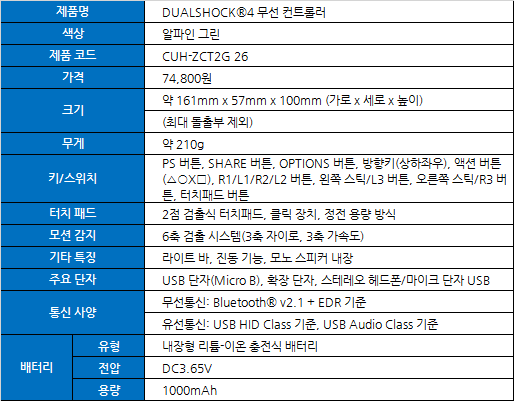 | 제품명 |  | DUALSHOCK®4 무선 컨트롤러 |
|---|---|---|
| 색상 |  | 알파인 그린 |
| 제품 코드 |  | CUH-ZCT2G 26 |
| 가격 |  | 74,800원 |
| 크기 |  | 약 161mm x 57mm x 100mm (가로 x 세로 x 높이) |
|  |  | (최대 돌출부 제외) |
| 무게 |  | 약 210g |
| 키/스위치 |  | PS 버튼, SHARE 버튼, OPTIONS 버튼, 방향키(상하좌우), 액션 버튼(△○X□), R1/L1/R2/L2 버튼, 왼쪽 스틱/L3 버튼, 오른쪽 스틱/R3 버튼, 터치패드 버튼 |
| 터치 패드 |  | 2점 검출식 터치패드, 클릭 장치, 정전 용량 방식 |
| 모션 감지 |  | 6축 검출 시스템(3축 자이로, 3축 가속도) |
| 기타 특징 |  | 라이트 바, 진동 기능, 모노 스피커 내장 |
| 주요 단자 |  | USB 단자(Micro B), 확장 단자, 스테레오 헤드폰/마이크 단자 USB |
| 통신 사양 |  | 무선통신: Bluetooth® v2.1 + EDR 기준 |
|  |  | 유선통신: USB HID Class 기준, USB Audio Class 기준 |
| 배터리 | 유형 | 내장형 리튬-이온 충전식 배터리 |
|  | 전압 | DC3.65V |
|  | 용량 | 1000mAh |